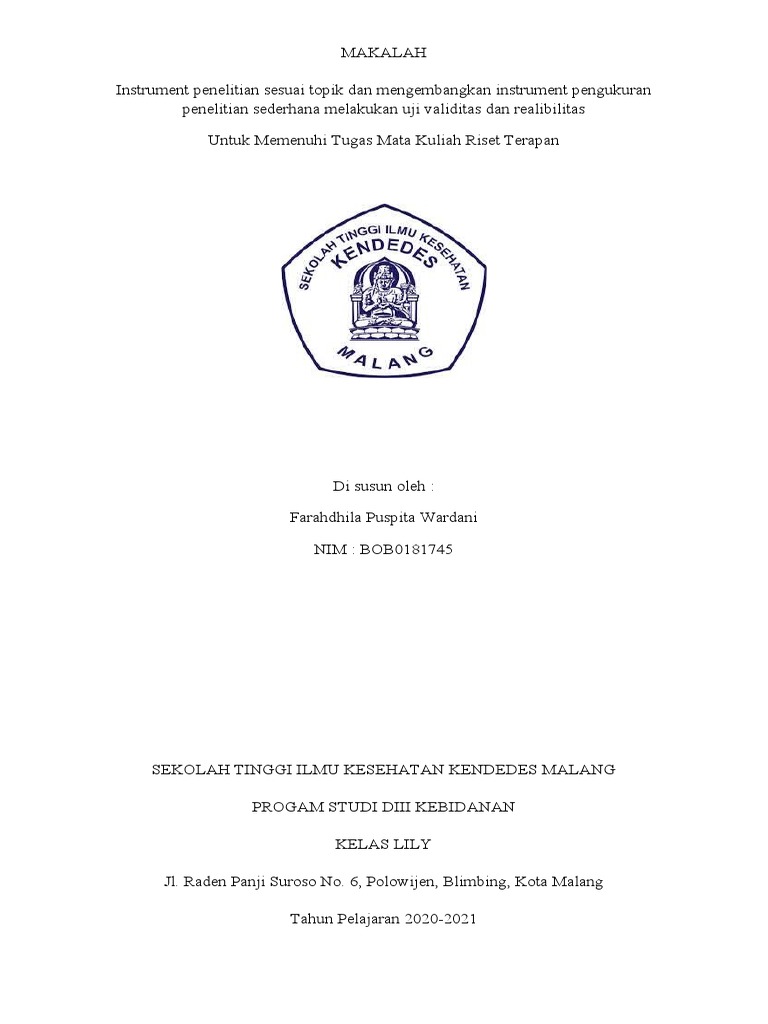 MAKALAH

Instrument penelitian sesuai topik dan mengembangkan instrument pengukuran penelitian sederhana melakukan uji validitas dan realibilitas

Untuk Memenuhi Tugas Mata Kuliah Riset Terapan

SEKOLAH TINGGI ILMU KESEHATAN
KENDEDES
MALANG

Di susun oleh :

Farahdhila Puspita Wardani

NIM : BOB0181745

SEKOLAH TINGGI ILMU KESEHATAN KENDEDES MALANG

PROGAM STUDI DIII KEBIDANAN

KELAS LILY

Jl. Raden Panji Suroso No. 6, Polowijen, Blimbing, Kota Malang

Tahun Pelajaran 2020-2021